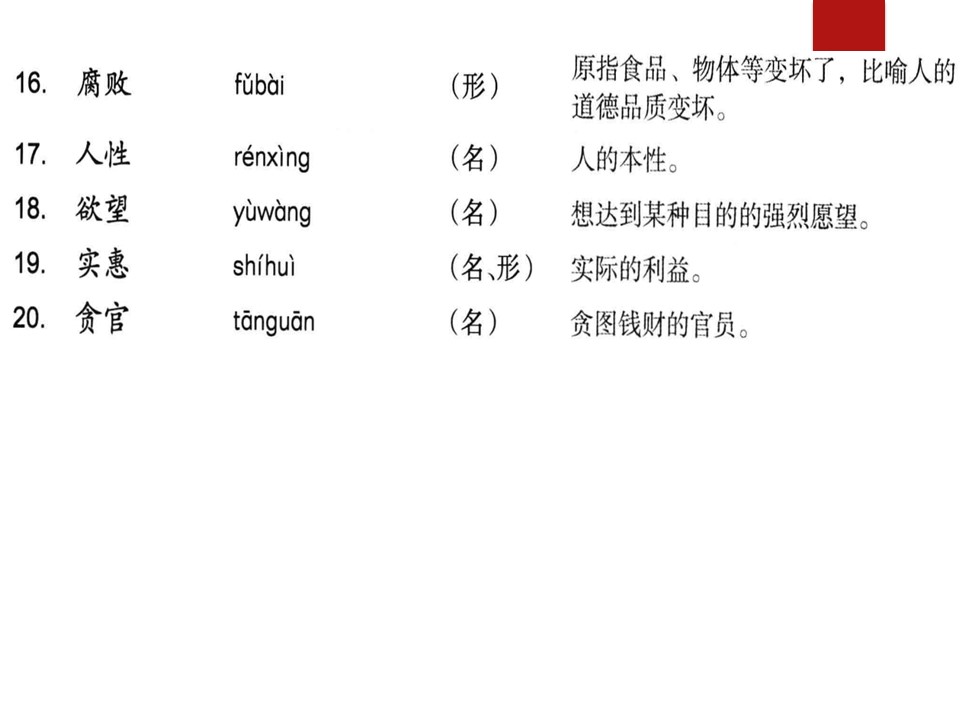 16. 腐败 fǔbài （形） 原指食品、物体等变坏了，比喻人的道德品质变坏。

17. 人性 rénxìng （名） 人的本性。

18. 欲望 yùwàng （名） 想达到某种目的的强烈愿望。

19. 实惠 shíhuì （名、形） 实际的利益。

20. 贪官 tānguān （名） 贪图钱财的官员。